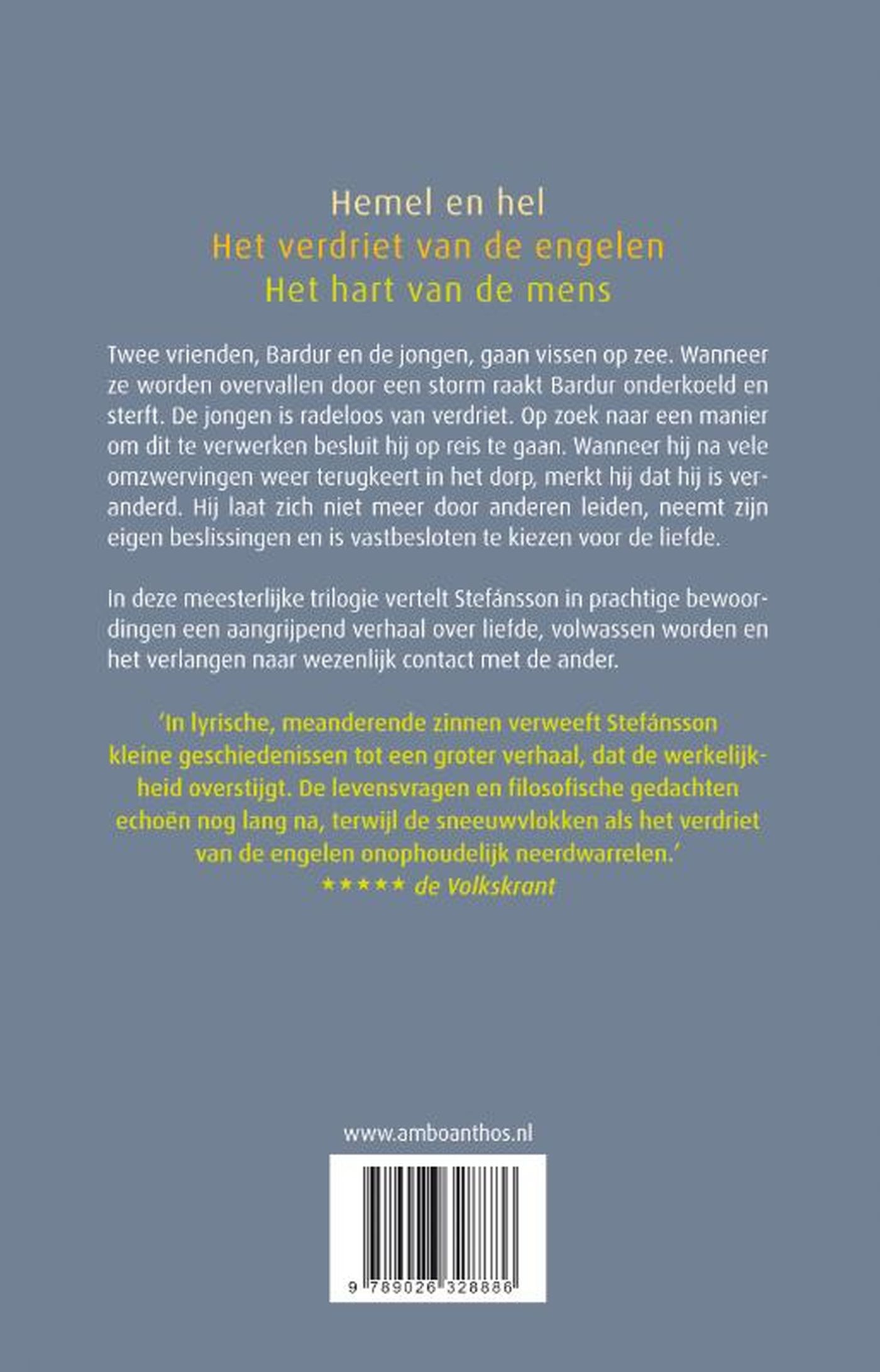 Hemel en hel
Het verdriet van de engelen
Het hart van de mens

Twee vrienden, Bardur en de jongen, gaan vissen op zee. Wanneer ze worden overvallen door een storm raakt Bardur onderkoeld en sterft. De jongen is radeloos van verdriet. Op zoek naar een manier om dit te verwerken besluit hij op reis te gaan. Wanneer hij na vele omzwervingen weer terugkeert in het dorp, merkt hij dat hij is veranderd. Hij laat zich niet meer door anderen leiden, neemt zijn eigen beslissingen en is vastbesloten te kiezen voor de liefde.

In deze meesterlijke trilogie vertelt Stefánsson in prachtige bewoordingen een aangrijpend verhaal over liefde, volwassen worden en het verlangen naar wezenlijk contact met de ander.

'In lyrische, meanderende zinnen verweeft Stefánsson kleine geschiedenissen tot een groter verhaal, dat de werkelijkheid overstijgt. De levensvragen en filosofische gedachten echoën nog lang na, terwijl de sneeuwvlokken als het verdriet van de engelen onophoudelijk neerdwarrelen.'
★★★★★ de Volkskrant

www.amboanthos.nl

9 789026 328886